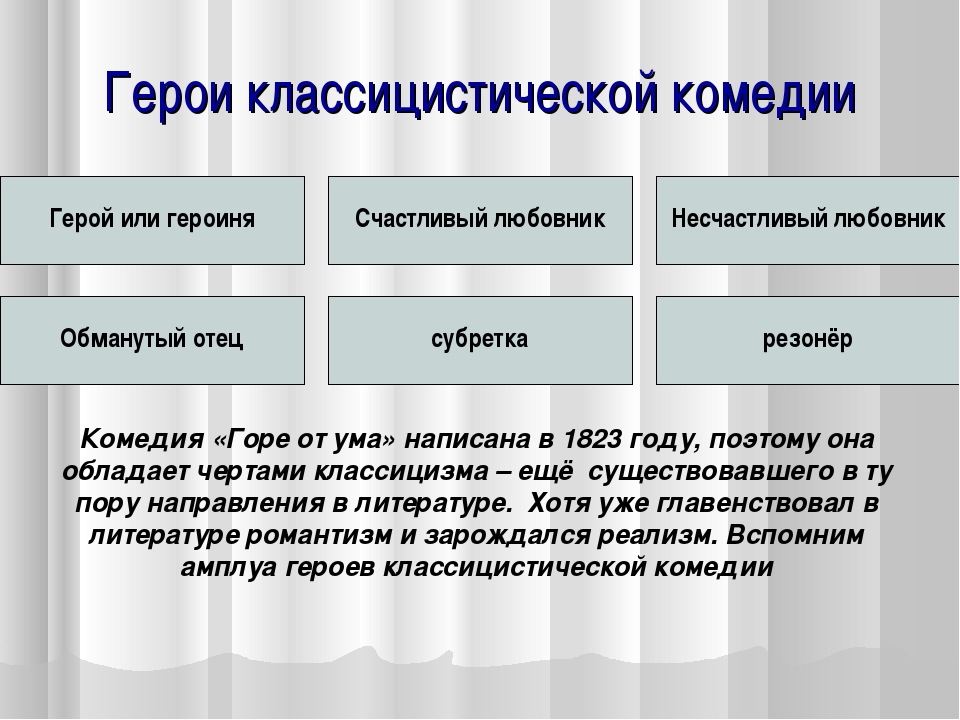 Герои классицистической комедии

Герой или героиня

Счастливый любовник

Несчастливый любовник

Обманутый отец

субретка

резонёр

Комедия «Горе от ума» написана в 1823 году, поэтому она обладает чертами классицизма – ещё существовавшего в ту пору направления в литературе. Хотя уже главенствовал в литературе романтизм и зарождался реализм. Вспомним амплуа героев классицистической комедии